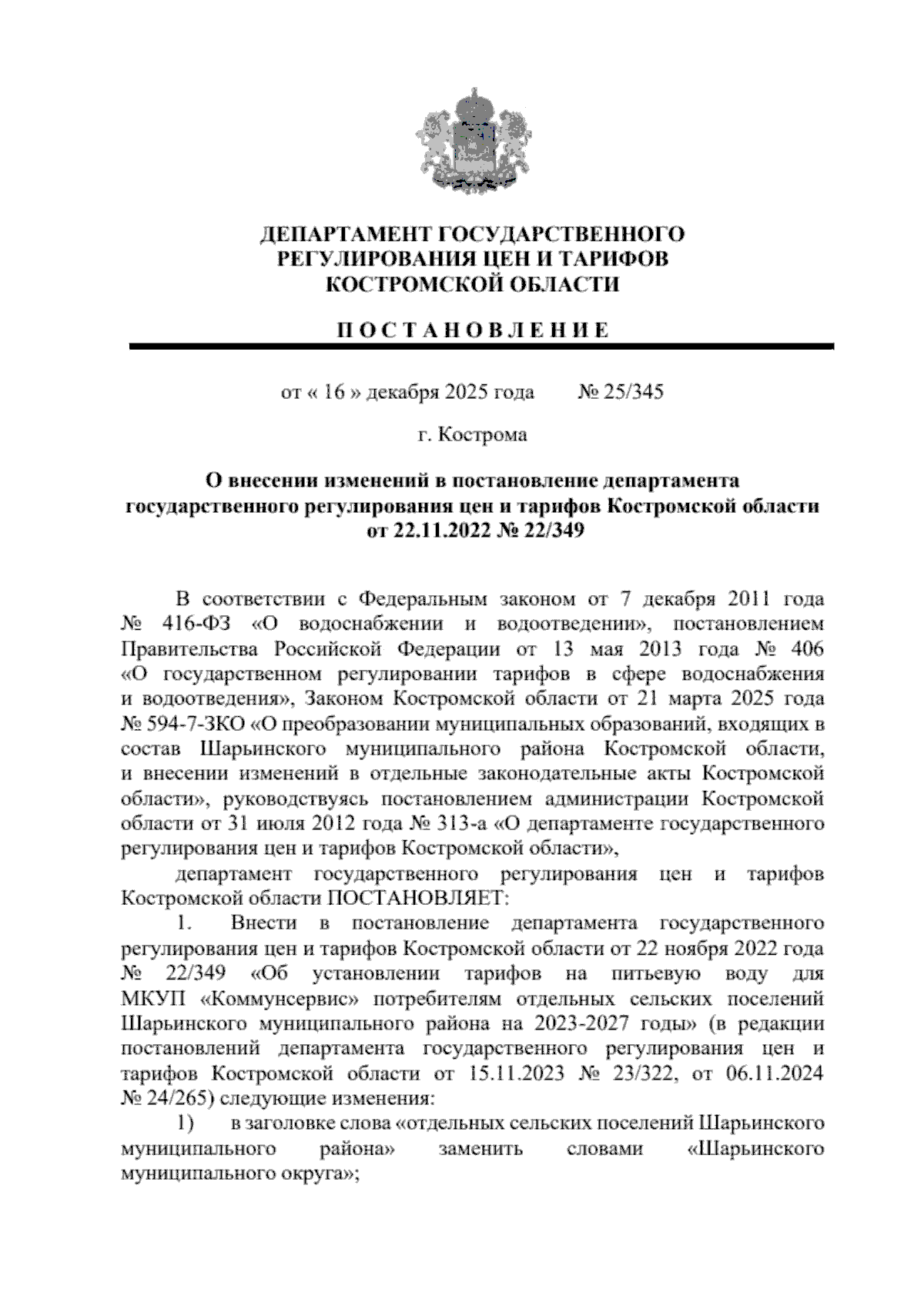 ДЕПАРТАМЕНТ ГОСУДАРСТВЕННОГО РЕГУЛИРОВАНИЯ ЦЕН И ТАРИФОВ КОСТРОМСКОЙ ОБЛАСТИ

П О С Т А Н О В Л Е Н И Е

от « 16 » декабря 2025 года № 25/345

г. Кострома

О внесении изменений в постановление департамента государственного регулирования цен и тарифов Костромской области от 22.11.2022 № 22/349

В соответствии с Федеральным законом от 7 декабря 2011 года № 416-ФЗ «О водоснабжении и водоотведении», постановлением Правительства Российской Федерации от 13 мая 2013 года № 406 «О государственном регулировании тарифов в сфере водоснабжения и водоотведения», Законом Костромской области от 21 марта 2025 года № 594-7-ЗКО «О преобразовании муниципальных образований, входящих в состав Шарьинского муниципального района Костромской области, и внесении изменений в отдельные законодательные акты Костромской области», руководствуясь постановлением администрации Костромской области от 31 июля 2012 года № 313-а «О департаменте государственного регулирования цен и тарифов Костромской области»,

департамент государственного регулирования цен и тарифов Костромской области ПОСТАНОВЛЯЕТ:

1. Внести в постановление департамента государственного регулирования цен и тарифов Костромской области от 22 ноября 2022 года № 22/349 «Об установлении тарифов на питьевую воду для МКУП «Коммунсервис» потребителям отдельных сельских поселений Шарьинского муниципального района на 2023-2027 годы» (в редакции постановлений департамента государственного регулирования цен и тарифов Костромской области от 15.11.2023 № 23/322, от 06.11.2024 № 24/265) следующие изменения:

1) в заголовке слова «отдельных сельских поселений Шарьинского муниципального района» заменить словами «Шарьинского муниципального округа»;